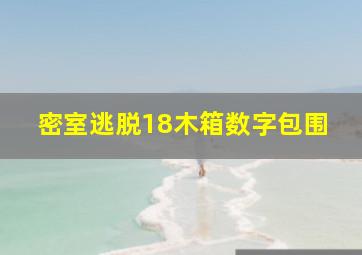 密室逃脱18木箱数字包围